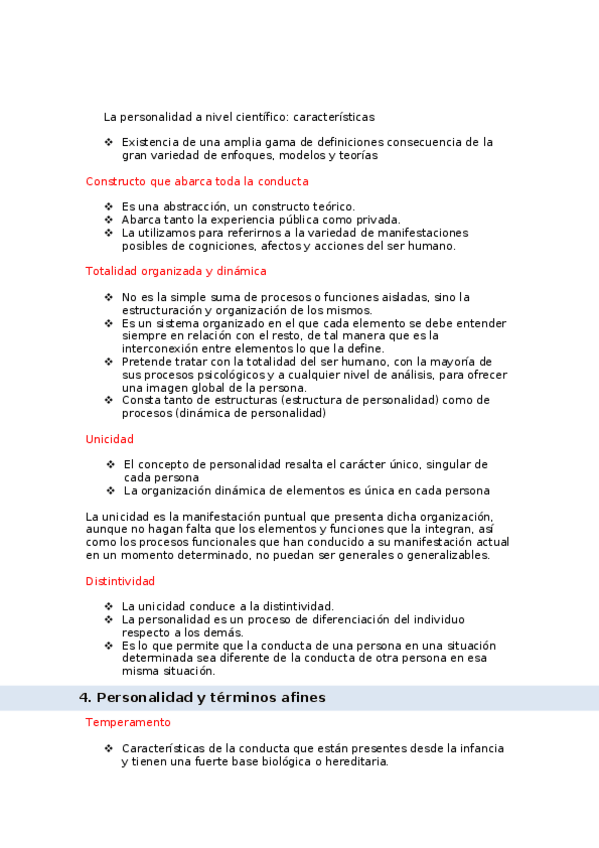 La personalidad a nivel científico: características

❖ Existencia de una amplia gama de definiciones consecuencia de la gran variedad de enfoques, modelos y teorías

Constructo que abarca toda la conducta

❖ Es una abstracción, un constructo teórico.
❖ Abarca tanto la experiencia pública como privada.
❖ La utilizamos para referirnos a la variedad de manifestaciones posibles de cogniciones, afectos y acciones del ser humano.

Totalidad organizada y dinámica

❖ No es la simple suma de procesos o funciones aisladas, sino la estructuración y organización de los mismos.
❖ Es un sistema organizado en el que cada elemento se debe entender siempre en relación con el resto, de tal manera que es la interconexión entre elementos lo que la define.
❖ Pretende tratar con la totalidad del ser humano, con la mayoría de sus procesos psicológicos y a cualquier nivel de análisis, para ofrecer una imagen global de la persona.
❖ Consta tanto de estructuras (estructura de personalidad) como de procesos (dinámica de personalidad)

Unicidad

❖ El concepto de personalidad resalta el carácter único, singular de cada persona
❖ La organización dinámica de elementos es única en cada persona

La unicidad es la manifestación puntual que presenta dicha organización, aunque no hagan falta que los elementos y funciones que la integran, así como los procesos funcionales que han conducido a su manifestación actual en un momento determinado, no puedan ser generales o generalizables.

Distintividad

❖ La unicidad conduce a la distintividad.
❖ La personalidad es un proceso de diferenciación del individuo respecto a los demás.
❖ Es lo que permite que la conducta de una persona en una situación determinada sea diferente de la conducta de otra persona en esa misma situación.

4. Personalidad y términos afines

Temperamento

❖ Características de la conducta que están presentes desde la infancia y tienen una fuerte base biológica o hereditaria.